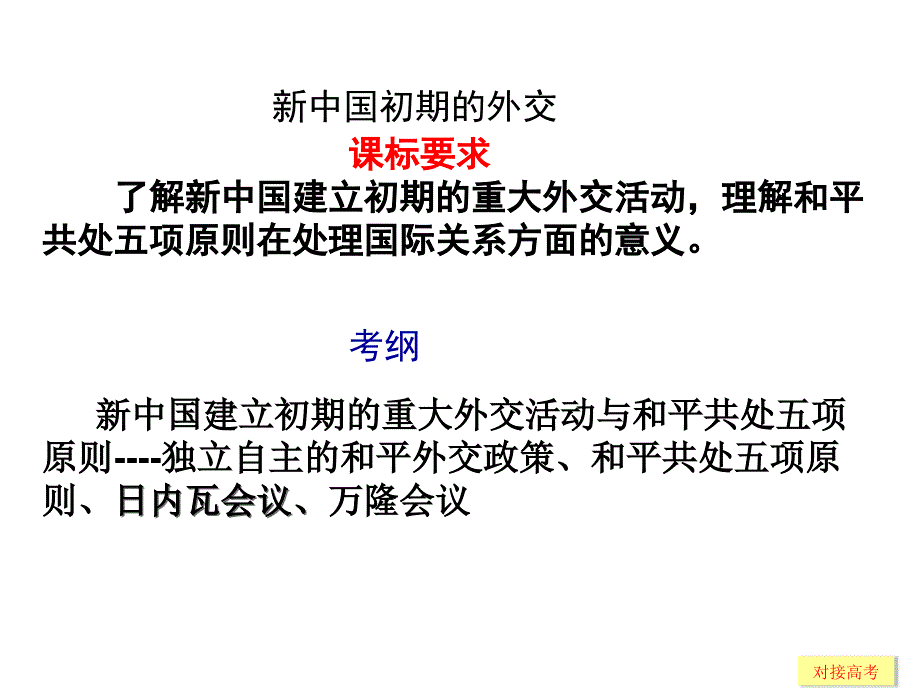 新中国初期的外交

课标要求

了解新中国建立初期的重大外交活动，理解和平共处五项原则在处理国际关系方面的意义。

考纲

新中国建立初期的重大外交活动与和平共处五项原则----独立自主的和平外交政策、和平共处五项原则、日内瓦会议、万隆会议

对接高考